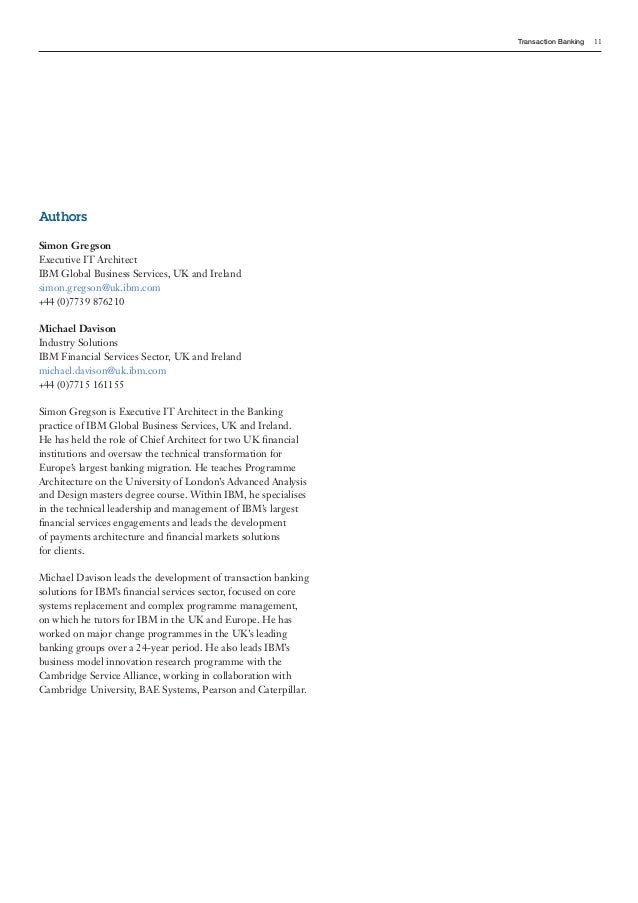 Transaction Banking 11

Authors

Simon Gregson
Executive IT Architect
IBM Global Business Services, UK and Ireland
simon.gregson@uk.ibm.com
+44 (0)7739 876210

Michael Davison
Industry Solutions
IBM Financial Services Sector, UK and Ireland
michael.davison@uk.ibm.com
+44 (0)7715 161155

Simon Gregson is Executive IT Architect in the Banking practice of IBM Global Business Services, UK and Ireland. He has held the role of Chief Architect for two UK financial institutions and oversaw the technical transformation for Europe's largest banking migration. He teaches Programme Architecture on the University of London's Advanced Analysis and Design masters degree course. Within IBM, he specialises in the technical leadership and management of IBM's largest financial services engagements and leads the development of payments architecture and financial markets solutions for clients.

Michael Davison leads the development of transaction banking solutions for IBM's financial services sector, focused on core systems replacement and complex programme management, on which he tutors for IBM in the UK and Europe. He has worked on major change programmes in the UK's leading banking groups over a 24-year period. He also leads IBM's business model innovation research programme with the Cambridge Service Alliance, working in collaboration with Cambridge University, BAE Systems, Pearson and Caterpillar.